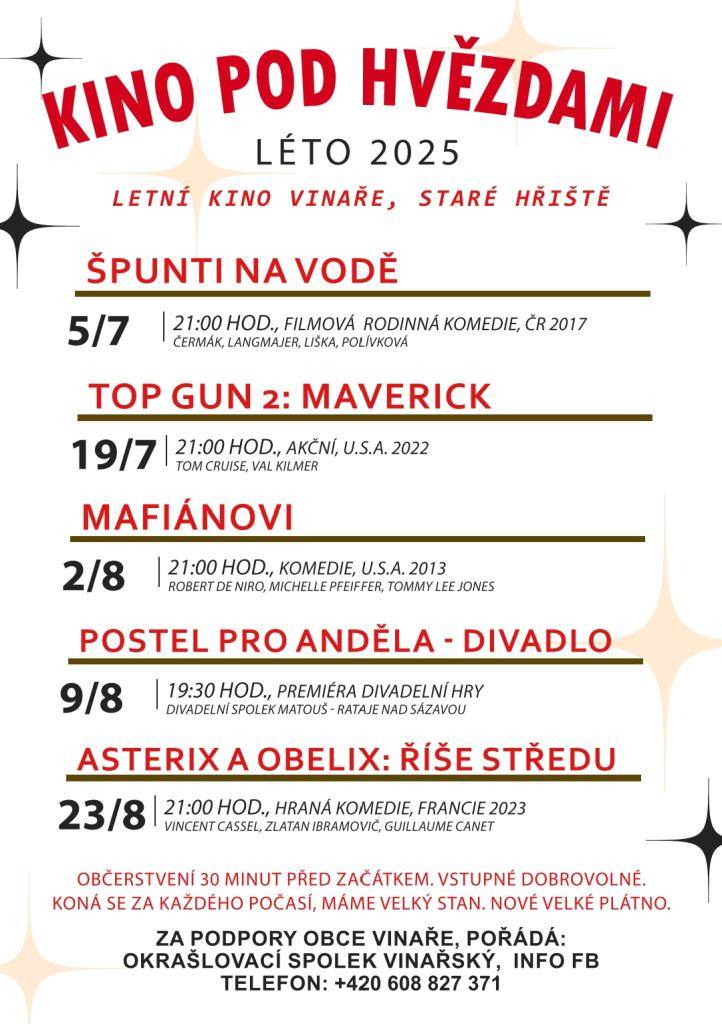 KINO POD HVĚZDAMI
LÉTO 2025
LETNÍ KINO VINAŘE, STARÉ HŘIŠTĚ

ŠPUNTI NA VODĚ
5/7
21:00 HOD., FILMOVÁ RODINNÁ KOMEDIE, ČR 2017
ČERMÁK, LANGMAJER, LIŠKA, POLÍVKOVÁ

TOP GUN 2: MAVERICK
19/7
21:00 HOD., AKČNÍ, U.S.A. 2022
TOM CRUISE, VAL KILMER

MAFIÁNOVI
2/8
21:00 HOD., KOMEDIE, U.S.A. 2013
ROBERT DE NIRO, MICHELLE PFEIFFER, TOMMY LEE JONES

POSTEL PRO ANDĚLA - DIVADLO
9/8
19:30 HOD., PREMIÉRA DIVADELNÍ HRY
DIVADELNÍ SPOLEK MATOUŠ - RATAJE NAD SÁZAVOU

ASTERIX A OBELIX: ŘÍŠE STŘEDU
23/8
21:00 HOD., HRANÁ KOMEDIE, FRANCIE 2023
VINCENT CASSEL, ZLATAN IBRAMOVIČ, GUILLAUME CANET

OBČERSTVENÍ 30 MINUT PŘED ZAČÁTKEM. VSTUPNÉ DOBROVOLNÉ.
KONÁ SE ZA KAŽDÉHO POČASÍ, MÁME VELKÝ STAN. NOVÉ VELKÉ PLÁTNO.

ZA PODPORY OBCE VINAŘE, POŘÁDÁ:
OKRAŠLOVACÍ SPOLEK VINAŘSKÝ, INFO FB
TELEFON: +420 608 827 371